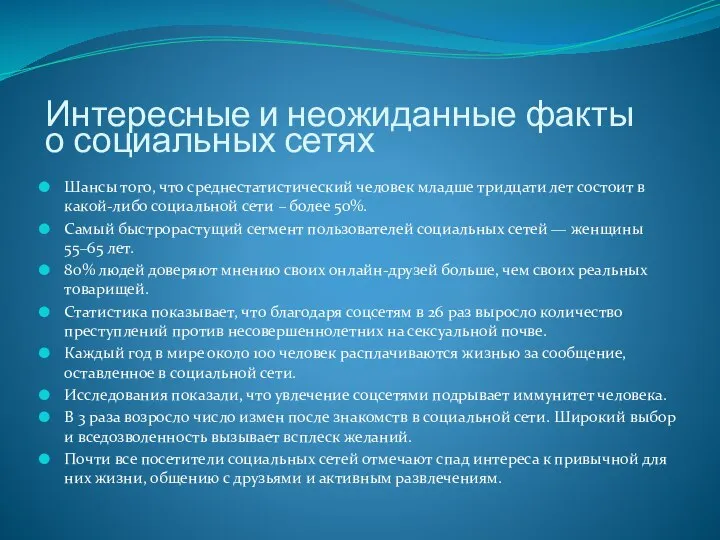 Интересные и неожиданные факты о социальных сетях

Шансы того, что среднестатистический человек младше тридцати лет состоит в какой-либо социальной сети – более 50%.

Самый быстрорастущий сегмент пользователей социальных сетей — женщины 55–65 лет.

80% людей доверяют мнению своих онлайн-друзей больше, чем своих реальных товарищей.

Статистика показывает, что благодаря соцсетям в 26 раз выросло количество преступлений против несовершеннолетних на сексуальной почве.

Каждый год в мире около 100 человек расплачиваются жизнью за сообщение, оставленное в социальной сети.

Исследования показали, что увлечение соцсетями подрывает иммунитет человека.

В 3 раза возросло число измен после знакомств в социальной сети. Широкий выбор и вседозволенность вызывает всплеск желаний.

Почти все посетители социальных сетей отмечают спад интереса к привычной для них жизни, общению с друзьями и активным развлечениям.